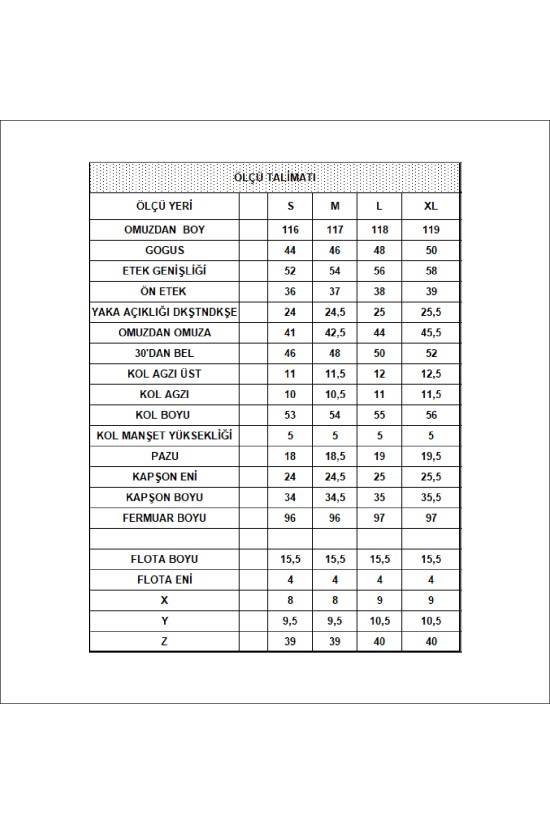 ÖLÇÜ TALİMATI

| ÖLÇÜ YERİ | | S | M | L | XL |
|---|---|---|---|---|---|
| OMUZDAN BOY | | 116 | 117 | 118 | 119 |
| GOGUS | | 44 | 46 | 48 | 50 |
| ETEK GENİŞLİĞİ | | 52 | 54 | 56 | 58 |
| ÖN ETEK | | 36 | 37 | 38 | 39 |
| YAKA AÇIKLIĞI DKŞTNDKŞE | | 24 | 24,5 | 25 | 25,5 |
| OMUZDAN OMUZA | | 41 | 42,5 | 44 | 45,5 |
| 30'DAN BEL | | 46 | 48 | 50 | 52 |
| KOL AGZI ÜST | | 11 | 11,5 | 12 | 12,5 |
| KOL AGZI | | 10 | 10,5 | 11 | 11,5 |
| KOL BOYU | | 53 | 54 | 55 | 56 |
| KOL MANŞET YÜKSEKLİĞİ | | 5 | 5 | 5 | 5 |
| PAZU | | 18 | 18,5 | 19 | 19,5 |
| KAPŞON ENİ | | 24 | 24,5 | 25 | 25,5 |
| KAPŞON BOYU | | 34 | 34,5 | 35 | 35,5 |
| FERMUAR BOYU | | 96 | 96 | 97 | 97 |
| | | | | | |
| FLOTA BOYU | | 15,5 | 15,5 | 15,5 | 15,5 |
| FLOTA ENİ | | 4 | 4 | 4 | 4 |
| X | | 8 | 8 | 9 | 9 |
| Y | | 9,5 | 9,5 | 10,5 | 10,5 |
| Z | | 39 | 39 | 40 | 40 |